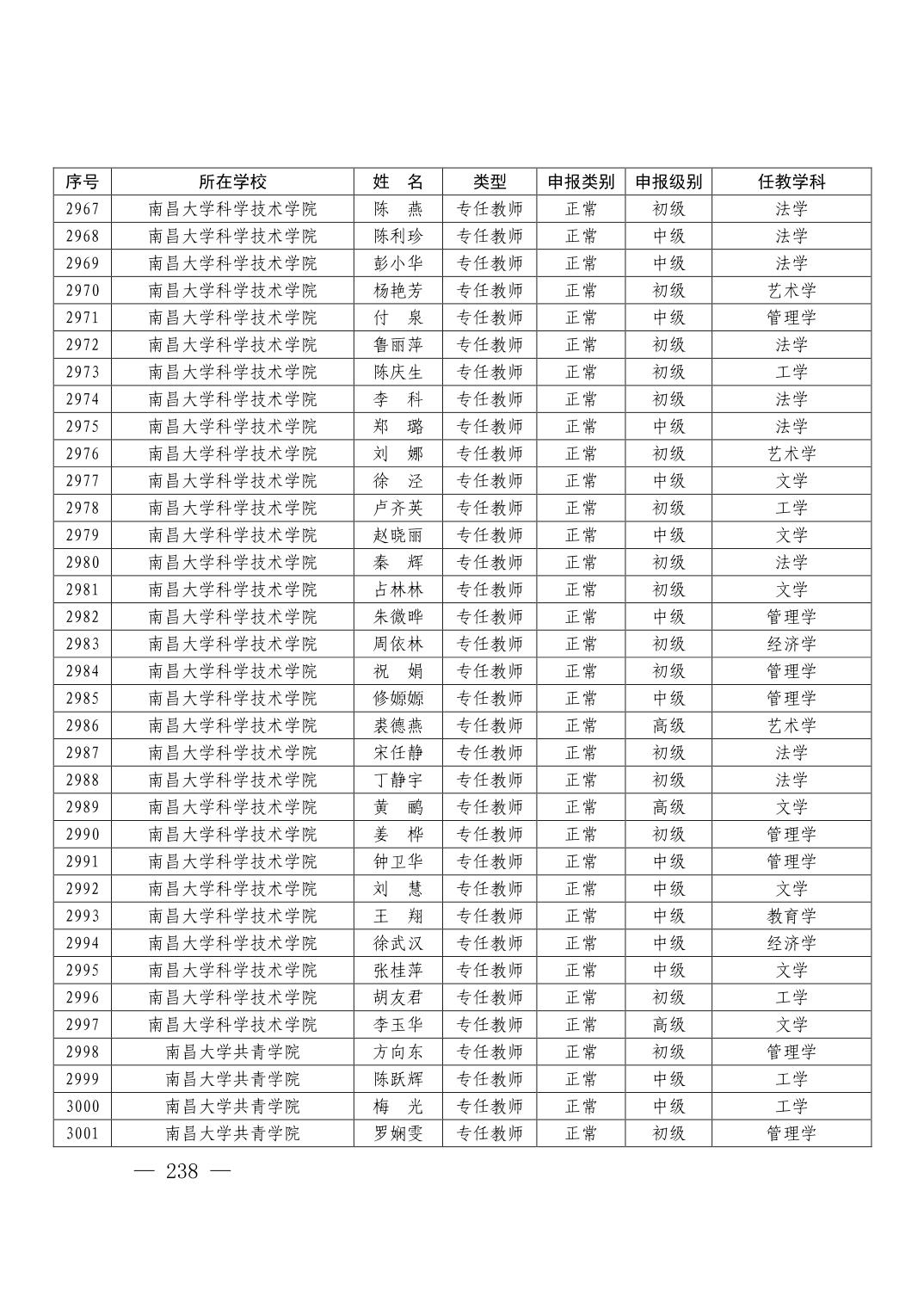 | 序号 | 所在学校 | 姓　名 | 类型 | 申报类别 | 申报级别 | 任教学科 |
|---|---|---|---|---|---|---|
| 2967 | 南昌大学科学技术学院 | 陈　燕 | 专任教师 | 正常 | 初级 | 法学 |
| 2968 | 南昌大学科学技术学院 | 陈利珍 | 专任教师 | 正常 | 中级 | 法学 |
| 2969 | 南昌大学科学技术学院 | 彭小华 | 专任教师 | 正常 | 中级 | 法学 |
| 2970 | 南昌大学科学技术学院 | 杨艳芳 | 专任教师 | 正常 | 初级 | 艺术学 |
| 2971 | 南昌大学科学技术学院 | 付　泉 | 专任教师 | 正常 | 中级 | 管理学 |
| 2972 | 南昌大学科学技术学院 | 鲁丽萍 | 专任教师 | 正常 | 初级 | 法学 |
| 2973 | 南昌大学科学技术学院 | 陈庆生 | 专任教师 | 正常 | 初级 | 工学 |
| 2974 | 南昌大学科学技术学院 | 李　科 | 专任教师 | 正常 | 初级 | 法学 |
| 2975 | 南昌大学科学技术学院 | 郑　璐 | 专任教师 | 正常 | 中级 | 法学 |
| 2976 | 南昌大学科学技术学院 | 刘　娜 | 专任教师 | 正常 | 初级 | 艺术学 |
| 2977 | 南昌大学科学技术学院 | 徐　泾 | 专任教师 | 正常 | 中级 | 文学 |
| 2978 | 南昌大学科学技术学院 | 卢齐英 | 专任教师 | 正常 | 初级 | 工学 |
| 2979 | 南昌大学科学技术学院 | 赵晓丽 | 专任教师 | 正常 | 中级 | 文学 |
| 2980 | 南昌大学科学技术学院 | 秦　辉 | 专任教师 | 正常 | 初级 | 法学 |
| 2981 | 南昌大学科学技术学院 | 占林林 | 专任教师 | 正常 | 初级 | 文学 |
| 2982 | 南昌大学科学技术学院 | 朱微晔 | 专任教师 | 正常 | 中级 | 管理学 |
| 2983 | 南昌大学科学技术学院 | 周依林 | 专任教师 | 正常 | 初级 | 经济学 |
| 2984 | 南昌大学科学技术学院 | 祝　娟 | 专任教师 | 正常 | 初级 | 管理学 |
| 2985 | 南昌大学科学技术学院 | 修嫄嫄 | 专任教师 | 正常 | 中级 | 管理学 |
| 2986 | 南昌大学科学技术学院 | 裘德燕 | 专任教师 | 正常 | 高级 | 艺术学 |
| 2987 | 南昌大学科学技术学院 | 宋任静 | 专任教师 | 正常 | 初级 | 法学 |
| 2988 | 南昌大学科学技术学院 | 丁静宇 | 专任教师 | 正常 | 初级 | 法学 |
| 2989 | 南昌大学科学技术学院 | 黄　鹂 | 专任教师 | 正常 | 高级 | 文学 |
| 2990 | 南昌大学科学技术学院 | 姜　桦 | 专任教师 | 正常 | 初级 | 管理学 |
| 2991 | 南昌大学科学技术学院 | 钟卫华 | 专任教师 | 正常 | 中级 | 管理学 |
| 2992 | 南昌大学科学技术学院 | 刘　慧 | 专任教师 | 正常 | 中级 | 文学 |
| 2993 | 南昌大学科学技术学院 | 王　翔 | 专任教师 | 正常 | 中级 | 教育学 |
| 2994 | 南昌大学科学技术学院 | 徐武汉 | 专任教师 | 正常 | 中级 | 经济学 |
| 2995 | 南昌大学科学技术学院 | 张桂萍 | 专任教师 | 正常 | 中级 | 文学 |
| 2996 | 南昌大学科学技术学院 | 胡友君 | 专任教师 | 正常 | 初级 | 工学 |
| 2997 | 南昌大学科学技术学院 | 李玉华 | 专任教师 | 正常 | 高级 | 文学 |
| 2998 | 南昌大学共青学院 | 方向东 | 专任教师 | 正常 | 初级 | 管理学 |
| 2999 | 南昌大学共青学院 | 陈跃辉 | 专任教师 | 正常 | 中级 | 工学 |
| 3000 | 南昌大学共青学院 | 梅　光 | 专任教师 | 正常 | 中级 | 工学 |
| 3001 | 南昌大学共青学院 | 罗娴雯 | 专任教师 | 正常 | 初级 | 管理学 |

— 238 —